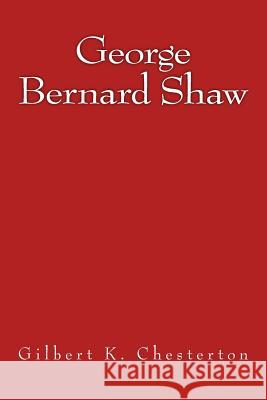 George
Bernard Shaw

Gilbert K. Chesterton

Kraina Książek